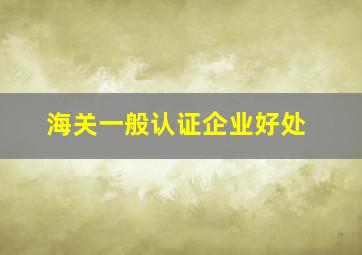 海关一般认证企业好处